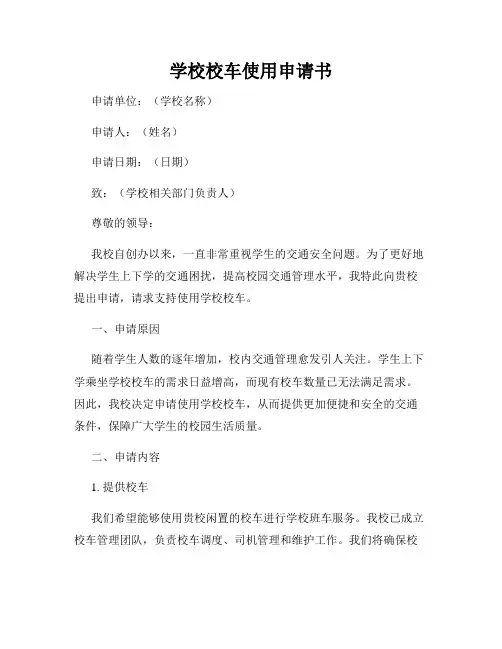 学校校车使用申请书

申请单位：（学校名称）

申请人：（姓名）

申请日期：（日期）

致：（学校相关部门负责人）

尊敬的领导：

我校自创办以来，一直非常重视学生的交通安全问题。为了更好地解决学生上下学的交通困扰，提高校园交通管理水平，我特此向贵校提出申请，请求支持使用学校校车。

一、申请原因

随着学生人数的逐年增加，校内交通管理愈发引人关注。学生上下学乘坐学校校车的需求日益增高，而现有校车数量已无法满足需求。因此，我校决定申请使用学校校车，从而提供更加便捷和安全的交通条件，保障广大学生的校园生活质量。

二、申请内容

1. 提供校车

我们希望能够使用贵校闲置的校车进行学校班车服务。我校已成立校车管理团队，负责校车调度、司机管理和维护工作。我们将确保校